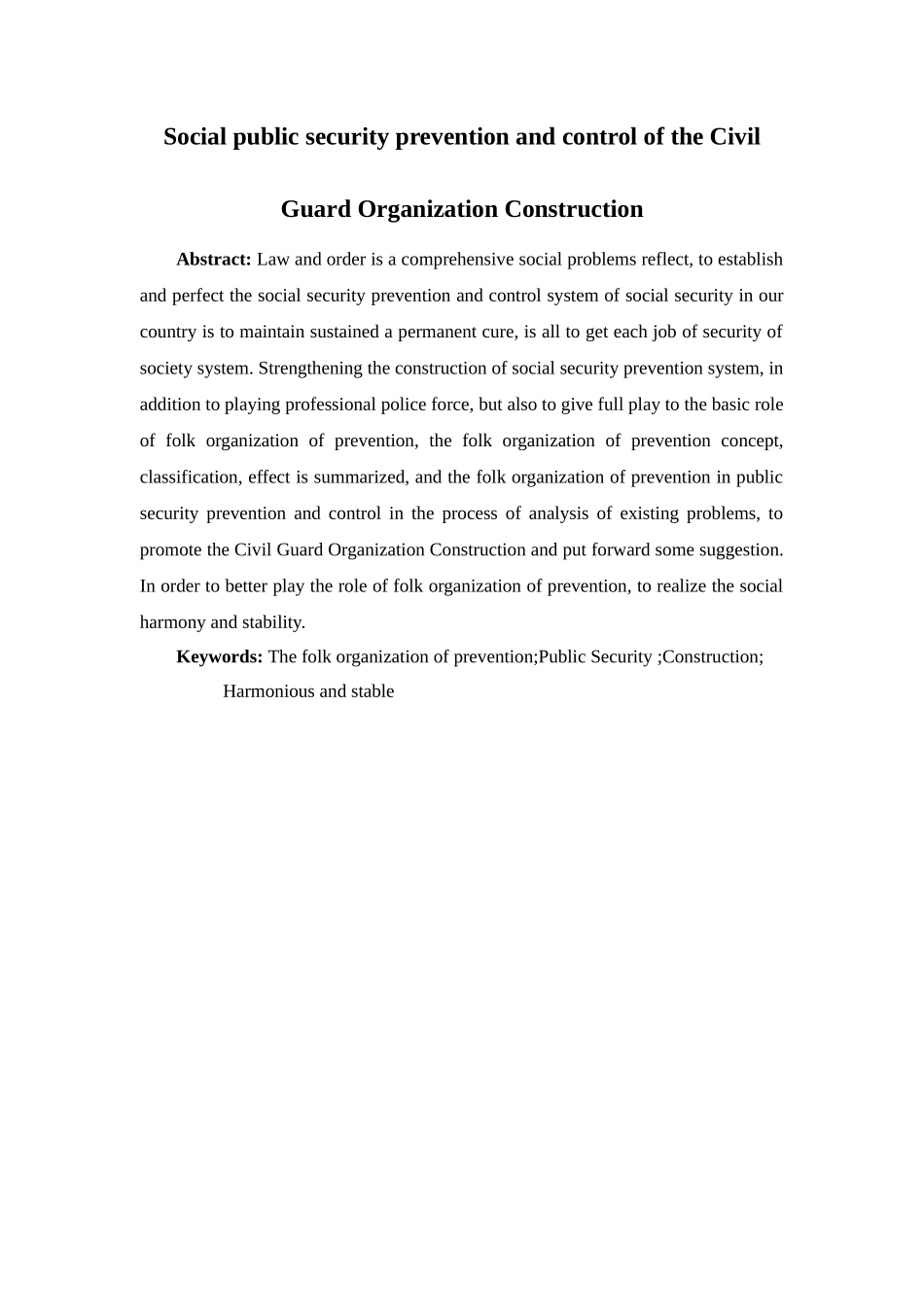 Social public security prevention and control of the Civil Guard Organization Construction

Abstract: Law and order is a comprehensive social problems reflect, to establish and perfect the social security prevention and control system of social security in our country is to maintain sustained a permanent cure, is all to get each job of security of society system. Strengthening the construction of social security prevention system, in addition to playing professional police force, but also to give full play to the basic role of folk organization of prevention, the folk organization of prevention concept, classification, effect is summarized, and the folk organization of prevention in public security prevention and control in the process of analysis of existing problems, to promote the Civil Guard Organization Construction and put forward some suggestion. In order to better play the role of folk organization of prevention, to realize the social harmony and stability.

Keywords: The folk organization of prevention;Public Security ;Construction; Harmonious and stable